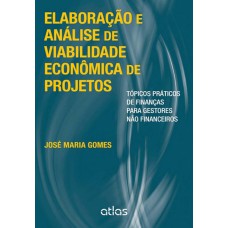 ELABORAÇÃO E ANÁLISE DE VIABILIDADE ECONÔMICA DE PROJETOS

TÓPICOS PRÁTICOS DE FINANÇAS PARA GESTORES NÃO FINANCEIROS

JOSÉ MARIA GOMES

atlas